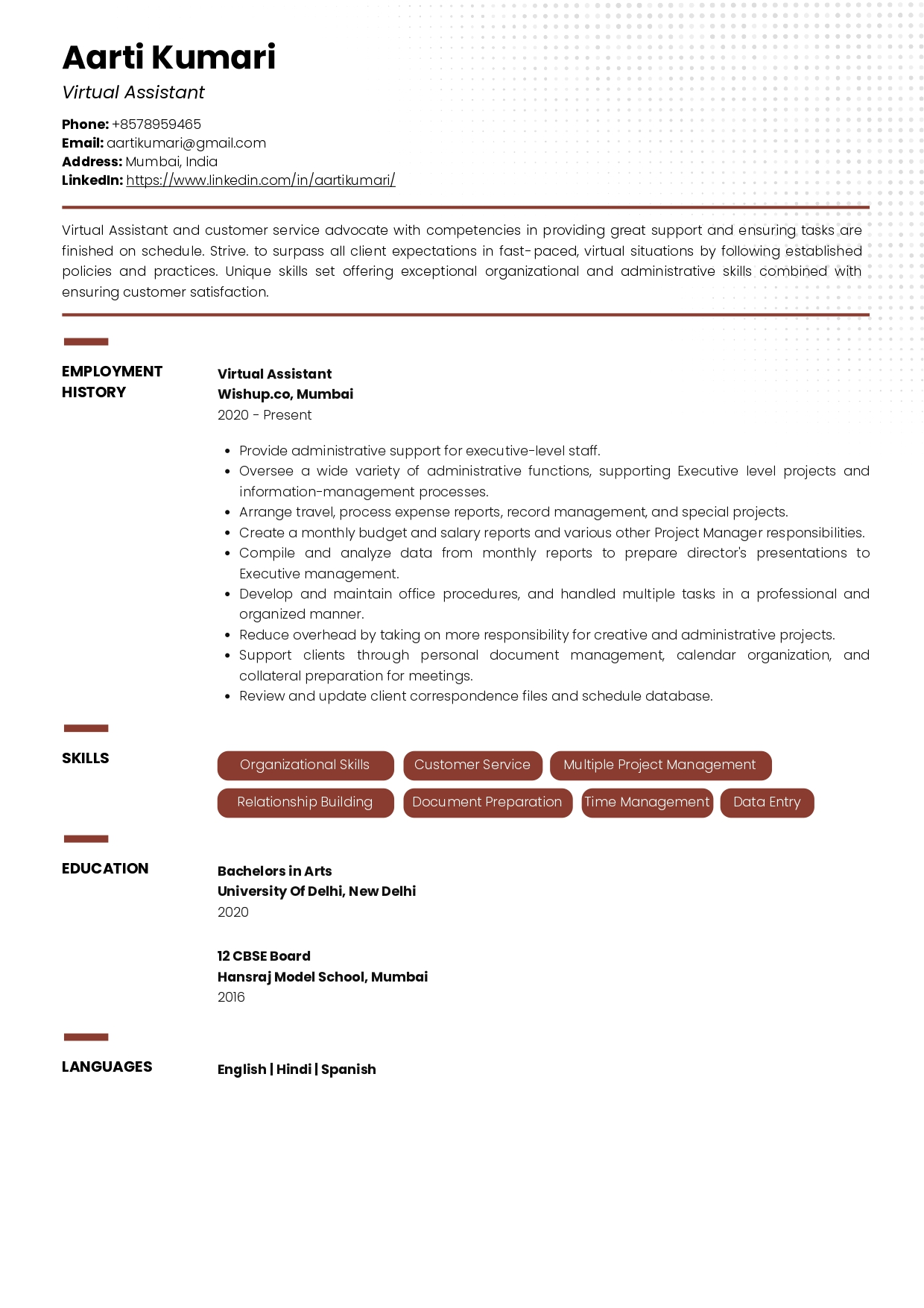 Aarti Kumari
Virtual Assistant

Phone: +8578959465
Email: aartikumari@gmail.com
Address: Mumbai, India
LinkedIn: https://www.linkedin.com/in/aartikumari/

Virtual Assistant and customer service advocate with competencies in providing great support and ensuring tasks are finished on schedule. Strive. to surpass all client expectations in fast- paced, virtual situations by following established policies and practices. Unique skills set offering exceptional organizational and administrative skills combined with ensuring customer satisfaction.

EMPLOYMENT HISTORY

Virtual Assistant
Wishup.co, Mumbai
2020 - Present

• Provide administrative support for executive-level staff.
• Oversee a wide variety of administrative functions, supporting Executive level projects and information-management processes.
• Arrange travel, process expense reports, record management, and special projects.
• Create a monthly budget and salary reports and various other Project Manager responsibilities.
• Compile and analyze data from monthly reports to prepare director's presentations to Executive management.
• Develop and maintain office procedures, and handled multiple tasks in a professional and organized manner.
• Reduce overhead by taking on more responsibility for creative and administrative projects.
• Support clients through personal document management, calendar organization, and collateral preparation for meetings.
• Review and update client correspondence files and schedule database.

SKILLS

Organizational Skills
Customer Service
Multiple Project Management
Relationship Building
Document Preparation
Time Management
Data Entry

EDUCATION

Bachelors in Arts
University Of Delhi, New Delhi
2020

12 CBSE Board
Hansraj Model School, Mumbai
2016

LANGUAGES

English | Hindi | Spanish